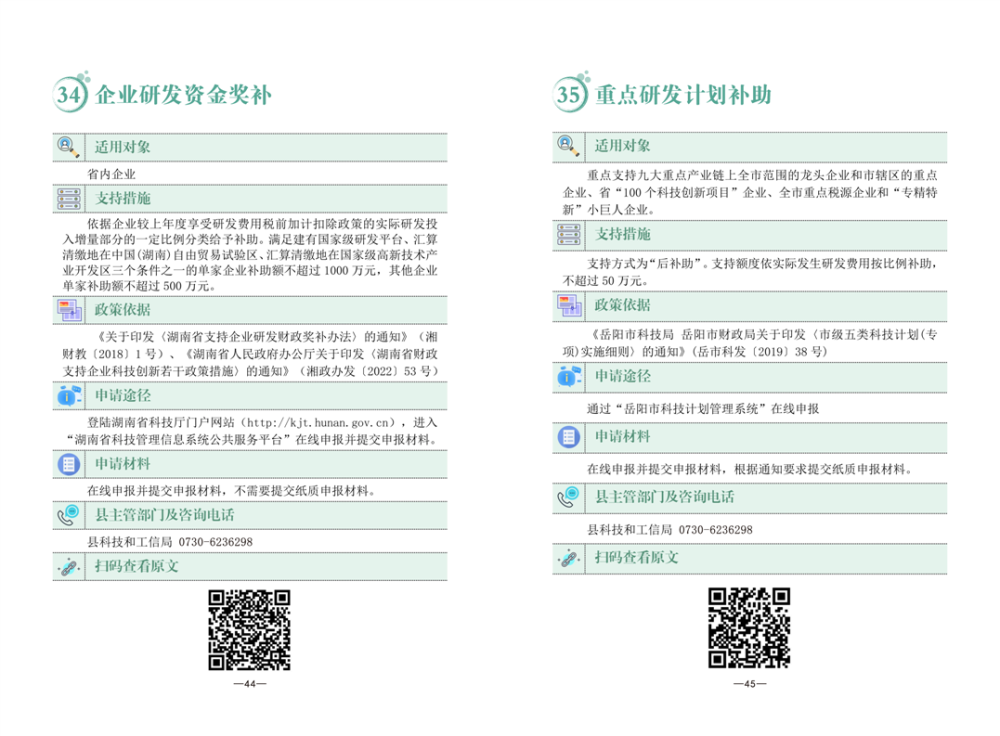 34 企业研发资金奖补

适用对象

省内企业

支持措施

依据企业较上年度享受研发费用税前加计扣除政策的实际研发投入增量部分的一定比例分类给予补助。满足建有国家级研发平台、汇算清缴地在中国(湖南)自由贸易试验区、汇算清缴地在国家级高新技术产业开发区三个条件之一的单家企业补助额不超过 1000 万元，其他企业单家补助额不超过 500 万元。

政策依据

《关于印发〈湖南省支持企业研发财政奖补办法〉的通知》(湘财教〔2018〕1 号)、《湖南省人民政府办公厅关于印发〈湖南省财政支持企业科技创新若干政策措施〉的通知》(湘政办发〔2022〕53 号)

申请途径

登陆湖南省科技厅门户网站（http://kjt.hunan.gov.cn），进入“湖南省科技管理信息系统公共服务平台”在线申报并提交申报材料。

申请材料

在线申报并提交申报材料，不需要提交纸质申报材料。

县主管部门及咨询电话

县科技和工信局 0730-6236298

扫码查看原文

—44—

35 重点研发计划补助

适用对象

重点支持九大重点产业链上全市范围的龙头企业和市辖区的重点企业、省“100 个科技创新项目”企业、全市重点税源企业和“专精特新”小巨人企业。

支持措施

支持方式为“后补助”。支持额度依实际发生研发费用按比例补助，不超过 50 万元。

政策依据

《岳阳市科技局 岳阳市财政局关于印发〈市级五类科技计划(专项)实施细则〉的通知》(岳市科发〔2019〕38 号)

申请途径

通过“岳阳市科技计划管理系统”在线申报

申请材料

在线申报并提交申报材料，根据通知要求提交纸质申报材料。

县主管部门及咨询电话

县科技和工信局 0730-6236298

扫码查看原文

—45—